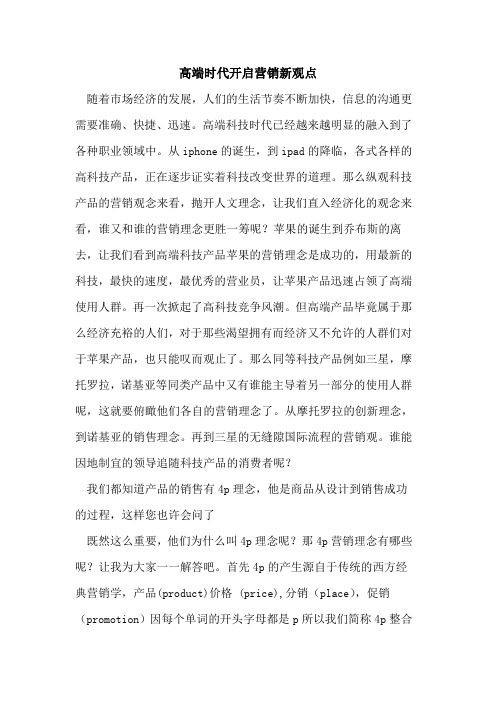 高端时代开启营销新观点

随着市场经济的发展，人们的生活节奏不断加快，信息的沟通更需要准确、快捷、迅速。高端科技时代已经越来越明显的融入到了各种职业领域中。从 iphone 的诞生，到 ipad 的降临，各式各样的高科技产品，正在逐步证实着科技改变世界的道理。那么纵观科技产品的营销观念来看，抛开人文理念，让我们直入经济化的观念来看，谁又和谁的营销理念更胜一筹呢？苹果的诞生到乔布斯的离去，让我们看到高端科技产品苹果的营销理念是成功的，用最新的科技，最快的速度，最优秀的营业员，让苹果产品迅速占领了高端使用人群。再一次掀起了高科技竞争风潮。但高端产品毕竟属于那么经济充裕的人们，对于那些渴望拥有而经济又不允许的人群们对于苹果产品，也只能叹而观止了。那么同等科技产品例如三星，摩托罗拉，诺基亚等同类产品中又有谁能主导着另一部分的使用人群呢，这就要俯瞰他们各自的营销理念了。从摩托罗拉的创新理念，到诺基亚的销售理念。再到三星的无缝隙国际流程的营销观。谁能因地制宜的领导追随科技产品的消费者呢？

我们都知道产品的销售有 4p 理念，他是商品从设计到销售成功的过程，这样您也许会问了

既然这么重要，他们为什么叫 4p 理念呢？那 4p 营销理念有哪些呢？让我为大家一一解答吧。首先 4p 的产生源自于传统的西方经典营销学，产品(product)价格 (price),分销（place），促销（promotion）因每个单词的开头字母都是 p 所以我们简称 4p 整合